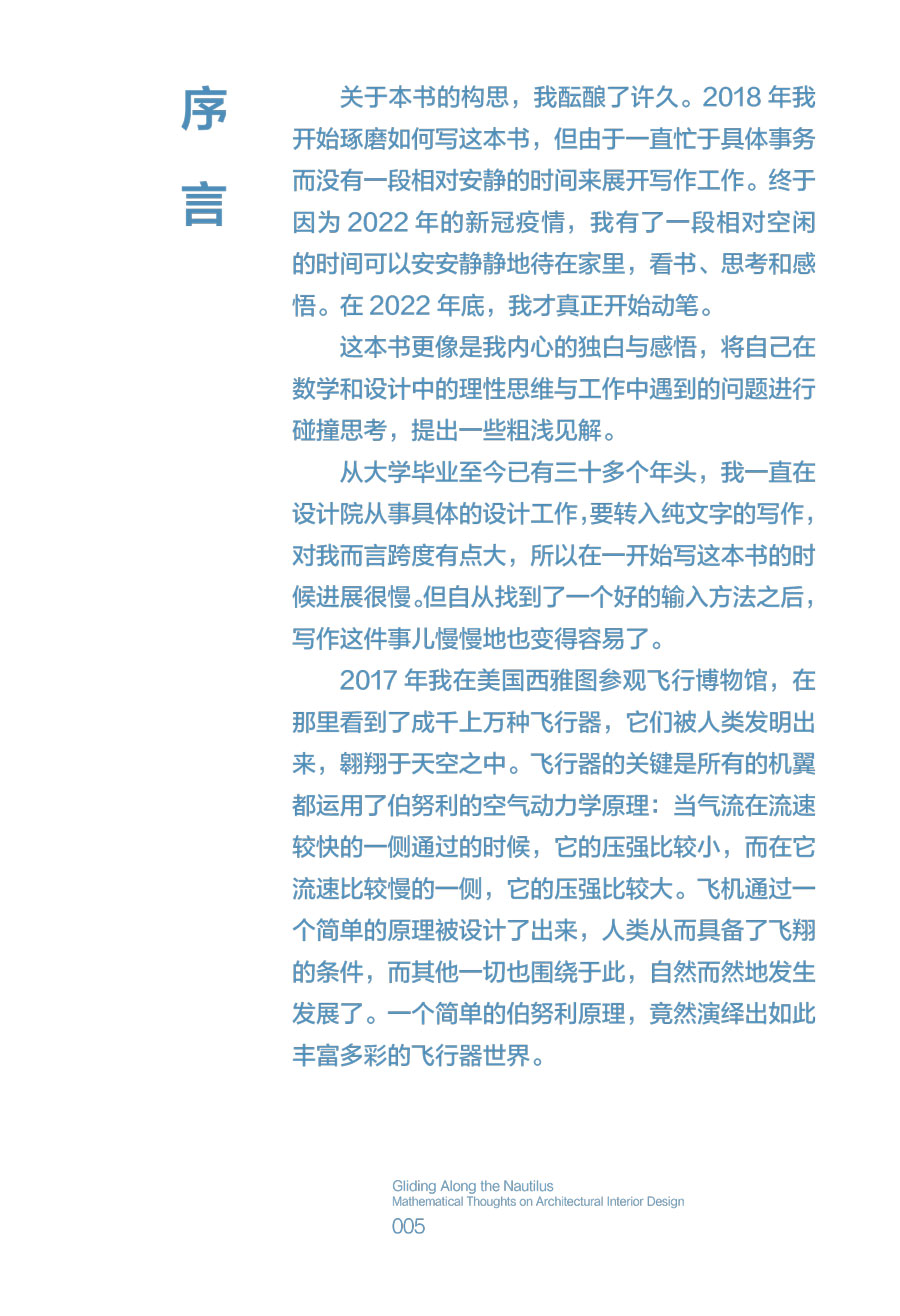 序言

关于本书的构思，我酝酿了许久。2018年我开始琢磨如何写这本书，但由于一直忙于具体事务而没有一段相对安静的时间来展开写作工作。终于因为2022年的新冠疫情，我有了一段相对空闲的时间可以安安静静地待在家里，看书、思考和感悟。在2022年底，我才真正开始动笔。

这本书更像是我内心的独白与感悟，将自己在数学和设计中的理性思维与工作中遇到的问题进行碰撞思考，提出一些粗浅见解。

从大学毕业至今已有三十多个年头，我一直在设计院从事具体的设计工作，要转入纯文字的写作，对我而言跨度有点大，所以在一开始写这本书的时候进展很慢。但自从找到了一个好的输入方法之后，写作这件事儿慢慢地也变得容易了。

2017年我在美国西雅图参观飞行博物馆，在那里看到了成千上万种飞行器，它们被人类发明出来，翱翔于天空之中。飞行器的关键是所有的机翼都运用了伯努利的空气动力学原理：当气流在流速较快的一侧通过的时候，它的压强比较小，而在它流速比较慢的一侧，它的压强比较大。飞机通过一个简单的原理被设计了出来，人类从而具备了飞翔的条件，而其他一切也围绕于此，自然而然地发生发展了。一个简单的伯努利原理，竟然演绎出如此丰富多彩的飞行器世界。

Gliding Along the Nautilus
Mathematical Thoughts on Architectural Interior Design
005